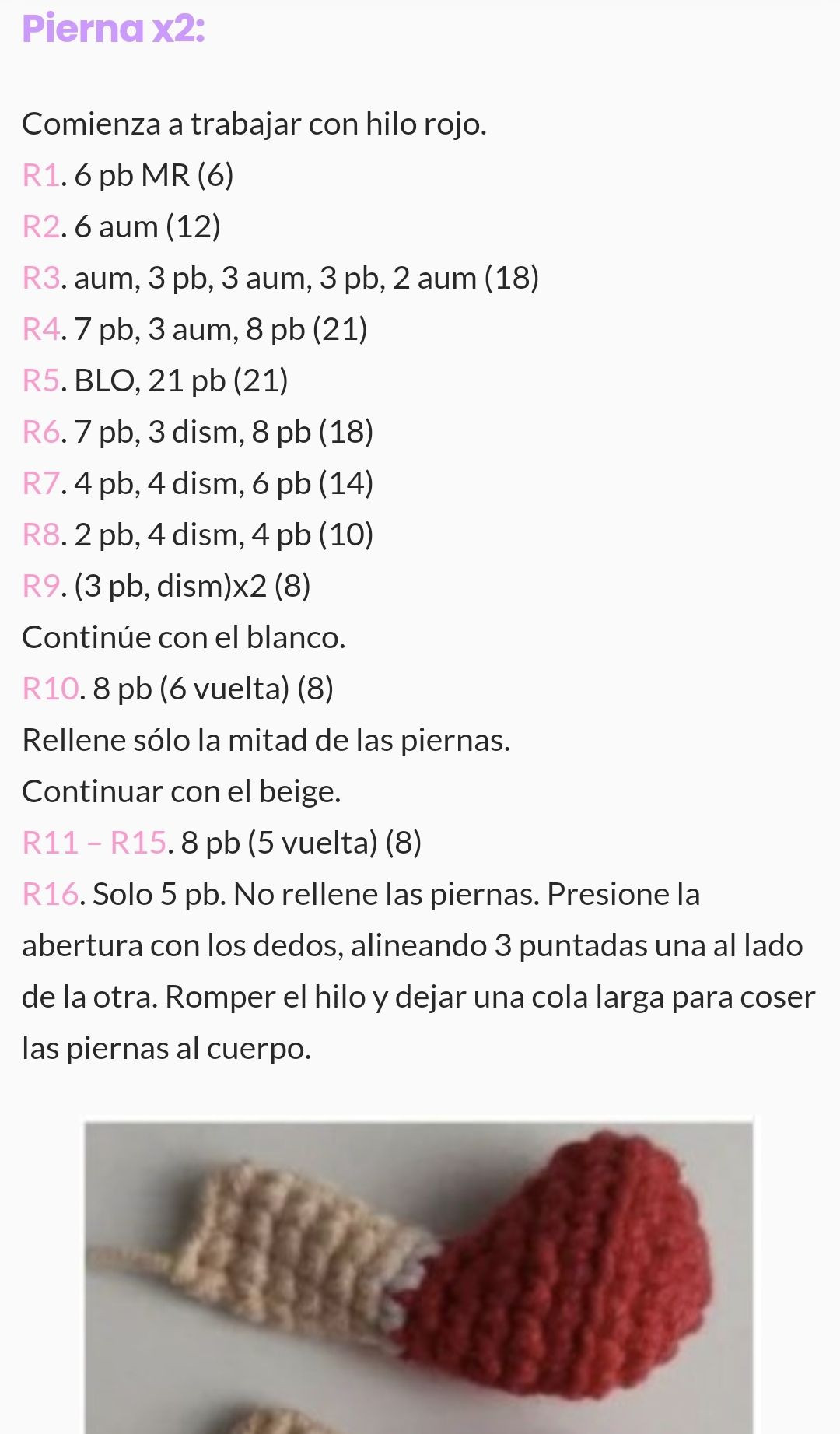 Pierna x2:

Comienza a trabajar con hilo rojo.

R1. 6 pb MR (6)

R2. 6 aum (12)

R3. aum, 3 pb, 3 aum, 3 pb, 2 aum (18)

R4. 7 pb, 3 aum, 8 pb (21)

R5. BLO, 21 pb (21)

R6. 7 pb, 3 dism, 8 pb (18)

R7. 4 pb, 4 dism, 6 pb (14)

R8. 2 pb, 4 dism, 4 pb (10)

R9. (3 pb, dism)x2 (8)

Continúe con el blanco.

R10. 8 pb (6 vuelta) (8)

Rellene sólo la mitad de las piernas.

Continuar con el beige.

R11 – R15. 8 pb (5 vuelta) (8)

R16. Solo 5 pb. No rellene las piernas. Presione la abertura con los dedos, alineando 3 puntadas una al lado de la otra. Romper el hilo y dejar una cola larga para coser las piernas al cuerpo.